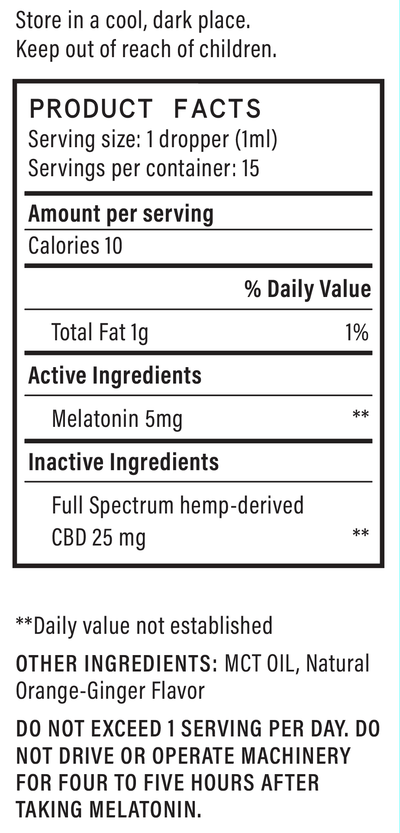 Store in a cool, dark place.
Keep out of reach of children.

PRODUCT FACTS
Serving size: 1 dropper (1ml)
Servings per container: 15

Amount per serving
Calories 10

% Daily Value

Total Fat 1g 1%

Active Ingredients

Melatonin 5mg **

Inactive Ingredients

Full Spectrum hemp-derived CBD 25 mg **

**Daily value not established

OTHER INGREDIENTS: MCT OIL, Natural Orange-Ginger Flavor

DO NOT EXCEED 1 SERVING PER DAY. DO NOT DRIVE OR OPERATE MACHINERY FOR FOUR TO FIVE HOURS AFTER TAKING MELATONIN.